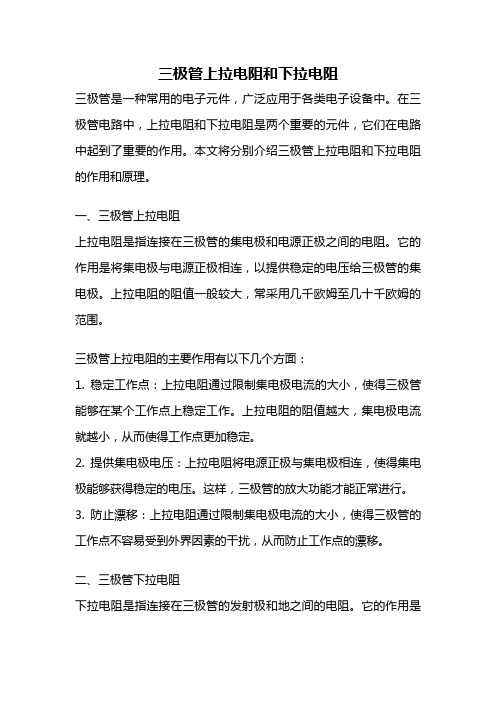 三极管上拉电阻和下拉电阻

三极管是一种常用的电子元件，广泛应用于各类电子设备中。在三极管电路中，上拉电阻和下拉电阻是两个重要的元件，它们在电路中起到了重要的作用。本文将分别介绍三极管上拉电阻和下拉电阻的作用和原理。

一、三极管上拉电阻

上拉电阻是指连接在三极管的集电极和电源正极之间的电阻。它的作用是将集电极与电源正极相连，以提供稳定的电压给三极管的集电极。上拉电阻的阻值一般较大，常采用几千欧姆至几十千欧姆的范围。

三极管上拉电阻的主要作用有以下几个方面：

1. 稳定工作点：上拉电阻通过限制集电极电流的大小，使得三极管能够在某个工作点上稳定工作。上拉电阻的阻值越大，集电极电流就越小，从而使得工作点更加稳定。

2. 提供集电极电压：上拉电阻将电源正极与集电极相连，使得集电极能够获得稳定的电压。这样，三极管的放大功能才能正常进行。

3. 防止漂移：上拉电阻通过限制集电极电流的大小，使得三极管的工作点不容易受到外界因素的干扰，从而防止工作点的漂移。

二、三极管下拉电阻

下拉电阻是指连接在三极管的发射极和地之间的电阻。它的作用是